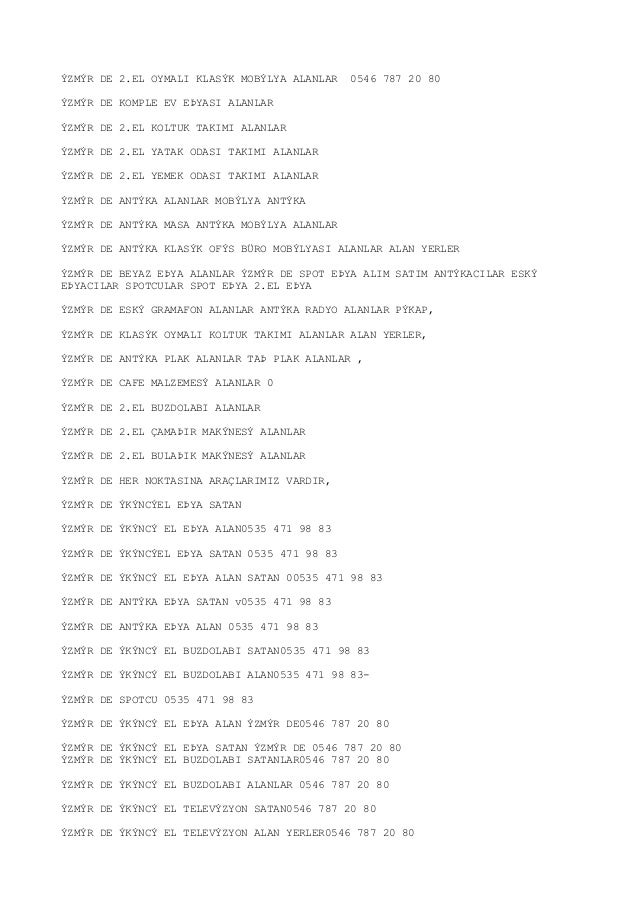 ÝZMÝR DE 2.EL OYMALI KLASÝK MOBÝLYA ALANLAR 0546 787 20 80

ÝZMÝR DE KOMPLE EV EÞYASI ALANLAR

ÝZMÝR DE 2.EL KOLTUK TAKIMI ALANLAR

ÝZMÝR DE 2.EL YATAK ODASI TAKIMI ALANLAR

ÝZMÝR DE 2.EL YEMEK ODASI TAKIMI ALANLAR

ÝZMÝR DE ANTÝKA ALANLAR MOBÝLYA ANTÝKA

ÝZMÝR DE ANTÝKA MASA ANTÝKA MOBÝLYA ALANLAR

ÝZMÝR DE ANTÝKA KLASÝK OFÝS BÜRO MOBÝLYASI ALANLAR ALAN YERLER

ÝZMÝR DE BEYAZ EÞYA ALANLAR ÝZMÝR DE SPOT EÞYA ALIM SATIM ANTÝKACILAR ESKÝ EÞYACILAR SPOTCULAR SPOT EÞYA 2.EL EÞYA

ÝZMÝR DE ESKÝ GRAMAFON ALANLAR ANTÝKA RADYO ALANLAR PÝKAP,

ÝZMÝR DE KLASÝK OYMALI KOLTUK TAKIMI ALANLAR ALAN YERLER,

ÝZMÝR DE ANTÝKA PLAK ALANLAR TAÞ PLAK ALANLAR ,

ÝZMÝR DE CAFE MALZEMESÝ ALANLAR 0

ÝZMÝR DE 2.EL BUZDOLABI ALANLAR

ÝZMÝR DE 2.EL ÇAMAÞIR MAKÝNESÝ ALANLAR

ÝZMÝR DE 2.EL BULAÞIK MAKÝNESÝ ALANLAR

ÝZMÝR DE HER NOKTASINA ARAÇLARIMIZ VARDIR,

ÝZMÝR DE ÝKÝNCÝEL EÞYA SATAN

ÝZMÝR DE ÝKÝNCÝ EL EÞYA ALAN0535 471 98 83

ÝZMÝR DE ÝKÝNCÝEL EÞYA SATAN 0535 471 98 83

ÝZMÝR DE ÝKÝNCÝ EL EÞYA ALAN SATAN 00535 471 98 83

ÝZMÝR DE ANTÝKA EÞYA SATAN v0535 471 98 83

ÝZMÝR DE ANTÝKA EÞYA ALAN 0535 471 98 83

ÝZMÝR DE ÝKÝNCÝ EL BUZDOLABI SATAN0535 471 98 83

ÝZMÝR DE ÝKÝNCÝ EL BUZDOLABI ALAN0535 471 98 83-

ÝZMÝR DE SPOTCU 0535 471 98 83

ÝZMÝR DE ÝKÝNCÝ EL EÞYA ALAN ÝZMÝR DE0546 787 20 80

ÝZMÝR DE ÝKÝNCÝ EL EÞYA SATAN ÝZMÝR DE 0546 787 20 80
ÝZMÝR DE ÝKÝNCÝ EL BUZDOLABI SATANLAR0546 787 20 80

ÝZMÝR DE ÝKÝNCÝ EL BUZDOLABI ALANLAR 0546 787 20 80

ÝZMÝR DE ÝKÝNCÝ EL TELEVÝZYON SATAN0546 787 20 80

ÝZMÝR DE ÝKÝNCÝ EL TELEVÝZYON ALAN YERLER0546 787 20 80